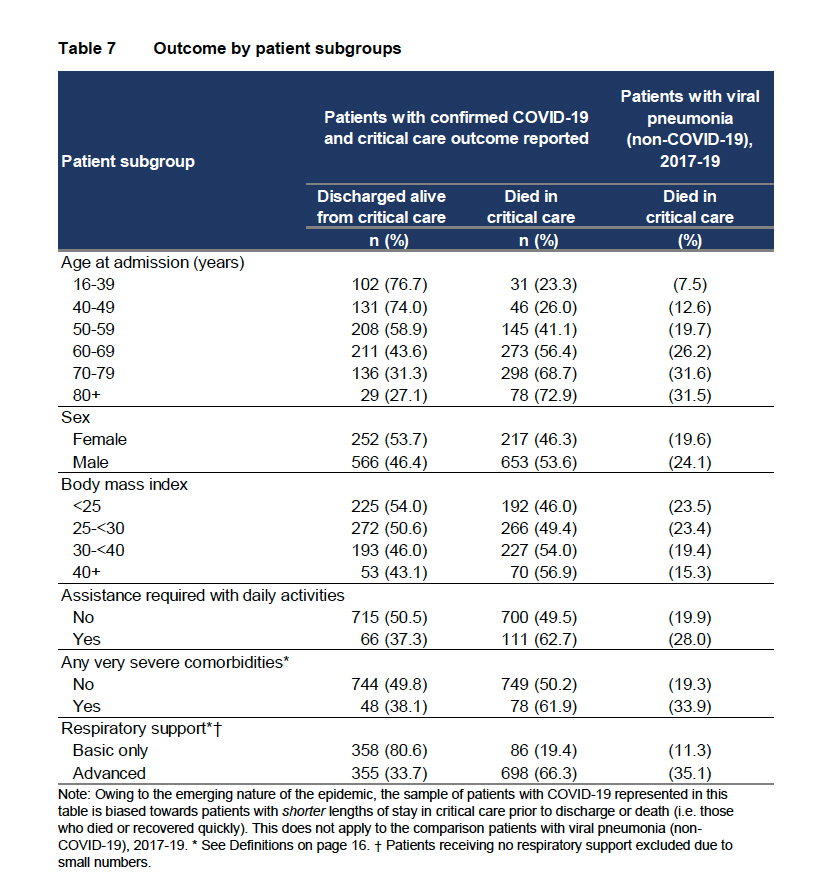 Table 7 Outcome by patient subgroups

| Patient subgroup | Patients with confirmed COVID-19 and critical care outcome reported: Discharged alive from critical care n (%) | Patients with confirmed COVID-19 and critical care outcome reported: Died in critical care n (%) | Patients with viral pneumonia (non-COVID-19), 2017-19: Died in critical care (%) |
|---|---|---|---|
| Age at admission (years) | | | |
| 16-39 | 102 (76.7) | 31 (23.3) | (7.5) |
| 40-49 | 131 (74.0) | 46 (26.0) | (12.6) |
| 50-59 | 208 (58.9) | 145 (41.1) | (19.7) |
| 60-69 | 211 (43.6) | 273 (56.4) | (26.2) |
| 70-79 | 136 (31.3) | 298 (68.7) | (31.6) |
| 80+ | 29 (27.1) | 78 (72.9) | (31.5) |
| Sex | | | |
| Female | 252 (53.7) | 217 (46.3) | (19.6) |
| Male | 566 (46.4) | 653 (53.6) | (24.1) |
| Body mass index | | | |
| <25 | 225 (54.0) | 192 (46.0) | (23.5) |
| 25-<30 | 272 (50.6) | 266 (49.4) | (23.4) |
| 30-<40 | 193 (46.0) | 227 (54.0) | (19.4) |
| 40+ | 53 (43.1) | 70 (56.9) | (15.3) |
| Assistance required with daily activities | | | |
| No | 715 (50.5) | 700 (49.5) | (19.9) |
| Yes | 66 (37.3) | 111 (62.7) | (28.0) |
| Any very severe comorbidities* | | | |
| No | 744 (49.8) | 749 (50.2) | (19.3) |
| Yes | 48 (38.1) | 78 (61.9) | (33.9) |
| Respiratory support*† | | | |
| Basic only | 358 (80.6) | 86 (19.4) | (11.3) |
| Advanced | 355 (33.7) | 698 (66.3) | (35.1) |

Note: Owing to the emerging nature of the epidemic, the sample of patients with COVID-19 represented in this table is biased towards patients with shorter lengths of stay in critical care prior to discharge or death (i.e. those who died or recovered quickly). This does not apply to the comparison patients with viral pneumonia (non-COVID-19), 2017-19. * See Definitions on page 16. † Patients receiving no respiratory support excluded due to small numbers.